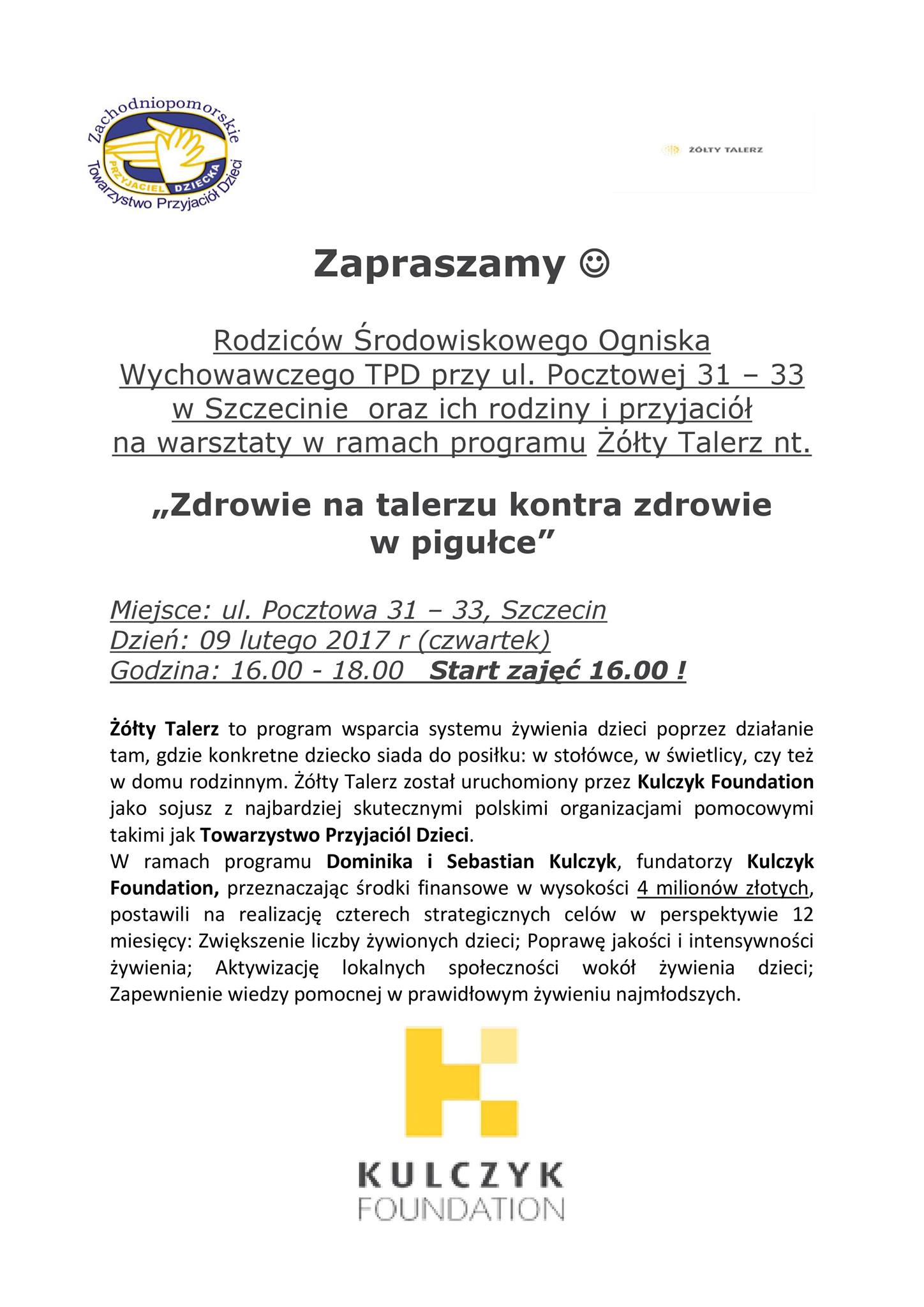 Zachodniopomorskie
PRZYJACIEL DZIECKA
Towarzystwo Przyjaciół Dzieci

ŻÓŁTY TALERZ

Zapraszamy ☺

Rodziców Środowiskowego Ogniska Wychowawczego TPD przy ul. Pocztowej 31 – 33 w Szczecinie oraz ich rodziny i przyjaciół na warsztaty w ramach programu Żółty Talerz nt.

„Zdrowie na talerzu kontra zdrowie w pigułce”

Miejsce: ul. Pocztowa 31 – 33, Szczecin
Dzień: 09 lutego 2017 r (czwartek)
Godzina: 16.00 - 18.00 Start zajęć 16.00 !

Żółty Talerz to program wsparcia systemu żywienia dzieci poprzez działanie tam, gdzie konkretne dziecko siada do posiłku: w stołówce, w świetlicy, czy też w domu rodzinnym. Żółty Talerz został uruchomiony przez Kulczyk Foundation jako sojusz z najbardziej skutecznymi polskimi organizacjami pomocowymi takimi jak Towarzystwo Przyjaciół Dzieci.
W ramach programu Dominika i Sebastian Kulczyk, fundatorzy Kulczyk Foundation, przeznaczając środki finansowe w wysokości 4 milionów złotych, postawili na realizację czterech strategicznych celów w perspektywie 12 miesięcy: Zwiększenie liczby żywionych dzieci; Poprawę jakości i intensywności żywienia; Aktywizację lokalnych społeczności wokół żywienia dzieci; Zapewnienie wiedzy pomocnej w prawidłowym żywieniu najmłodszych.

KULCZYK
FOUNDATION